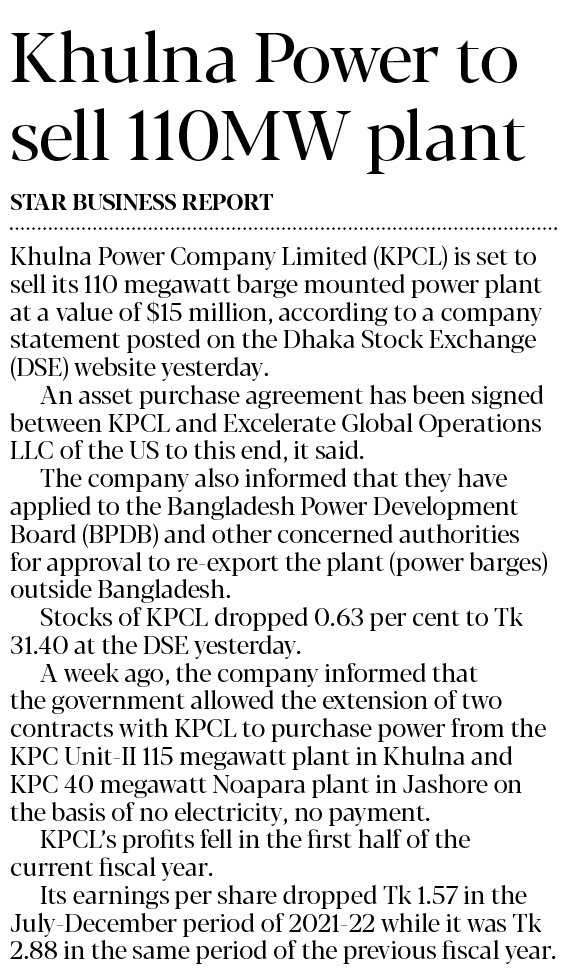 Khulna Power to sell 110MW plant

STAR BUSINESS REPORT

Khulna Power Company Limited (KPCL) is set to sell its 110 megawatt barge mounted power plant at a value of $15 million, according to a company statement posted on the Dhaka Stock Exchange (DSE) website yesterday.

An asset purchase agreement has been signed between KPCL and Excelerate Global Operations LLC of the US to this end, it said.

The company also informed that they have applied to the Bangladesh Power Development Board (BPDB) and other concerned authorities for approval to re-export the plant (power barges) outside Bangladesh.

Stocks of KPCL dropped 0.63 per cent to Tk 31.40 at the DSE yesterday.

A week ago, the company informed that the government allowed the extension of two contracts with KPCL to purchase power from the KPC Unit-II 115 megawatt plant in Khulna and KPC 40 megawatt Noapara plant in Jashore on the basis of no electricity, no payment.

KPCL's profits fell in the first half of the current fiscal year.

Its earnings per share dropped Tk 1.57 in the July-December period of 2021-22 while it was Tk 2.88 in the same period of the previous fiscal year.